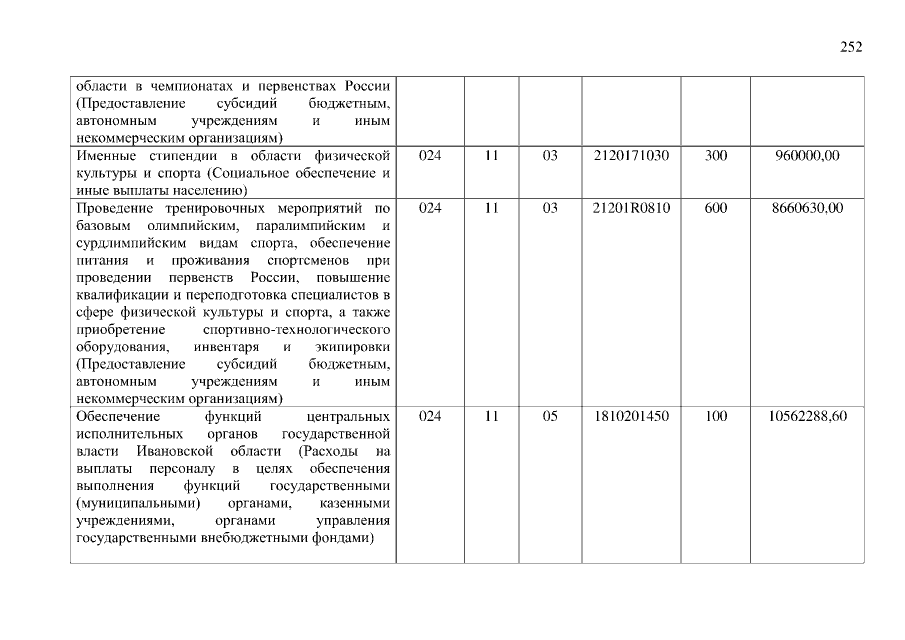 252

| | | | | | | |
|---|---|---|---|---|---|---|
| области в чемпионатах и первенствах России (Предоставление субсидий бюджетным, автономным учреждениям и иным некоммерческим организациям) | | | | | | |
| Именные стипендии в области физической культуры и спорта (Социальное обеспечение и иные выплаты населению) | 024 | 11 | 03 | 2120171030 | 300 | 960000,00 |
| Проведение тренировочных мероприятий по базовым олимпийским, паралимпийским и сурдлимпийским видам спорта, обеспечение питания и проживания спортсменов при проведении первенств России, повышение квалификации и переподготовка специалистов в сфере физической культуры и спорта, а также приобретение спортивно-технологического оборудования, инвентаря и экипировки (Предоставление субсидий бюджетным, автономным учреждениям и иным некоммерческим организациям) | 024 | 11 | 03 | 21201R0810 | 600 | 8660630,00 |
| Обеспечение функций центральных исполнительных органов государственной власти Ивановской области (Расходы на выплаты персоналу в целях обеспечения выполнения функций государственными (муниципальными) органами, казенными учреждениями, органами управления государственными внебюджетными фондами) | 024 | 11 | 05 | 1810201450 | 100 | 10562288,60 |